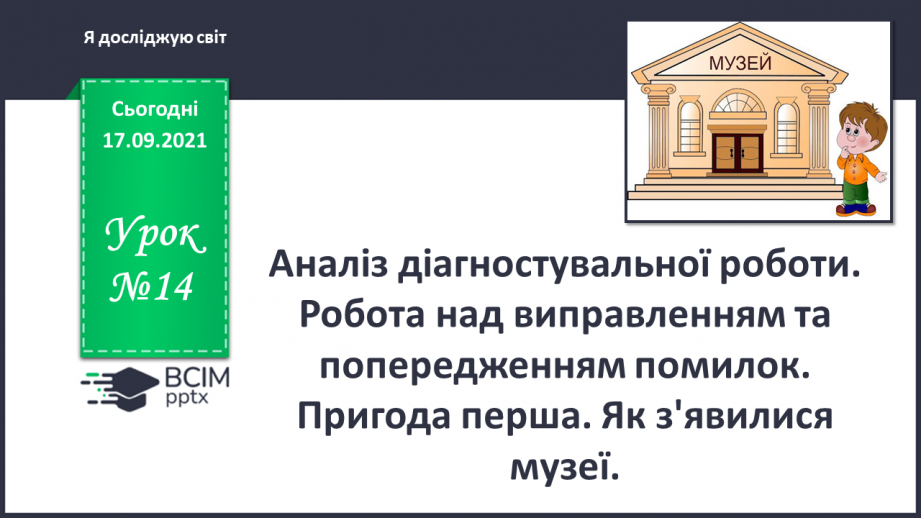 Я досліджую світ

Сьогодні 17.09.2021

Урок №14

ВСІМ pptx

МУЗЕЙ

Аналіз діагностувальної роботи. Робота над виправленням та попередженням помилок. Пригода перша. Як з'явилися музеї.